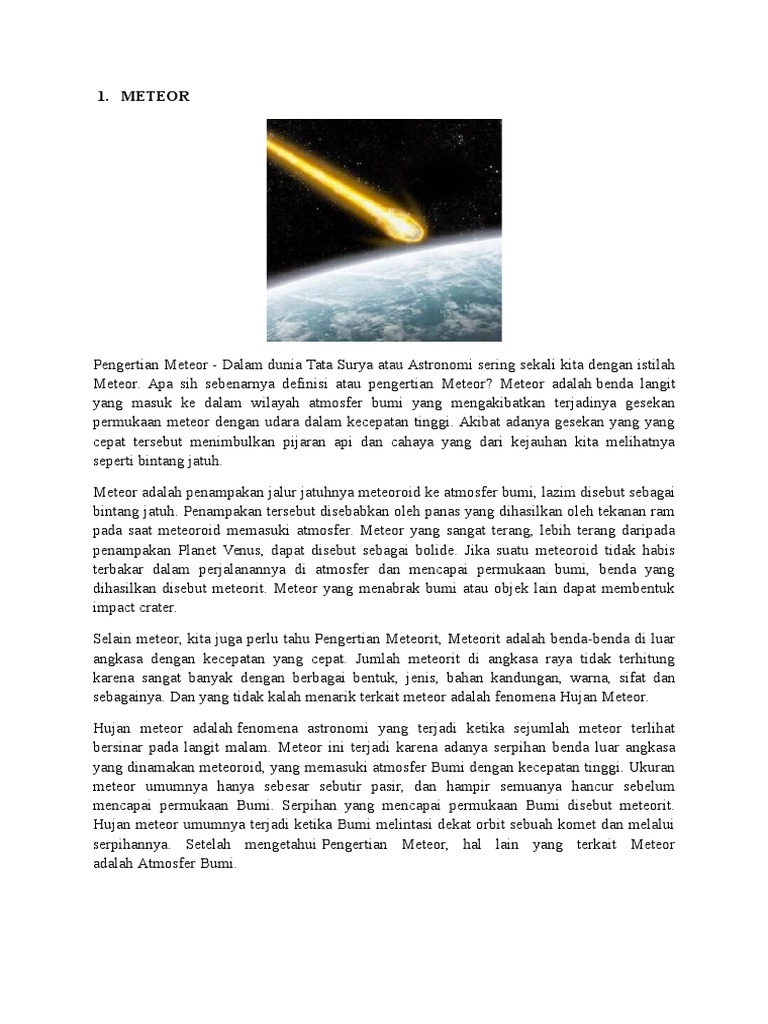 1. METEOR

Pengertian Meteor - Dalam dunia Tata Surya atau Astronomi sering sekali kita dengan istilah Meteor. Apa sih sebenarnya definisi atau pengertian Meteor? Meteor adalah benda langit yang masuk ke dalam wilayah atmosfer bumi yang mengakibatkan terjadinya gesekan permukaan meteor dengan udara dalam kecepatan tinggi. Akibat adanya gesekan yang yang cepat tersebut menimbulkan pijaran api dan cahaya yang dari kejauhan kita melihatnya seperti bintang jatuh.

Meteor adalah penampakan jalur jatuhnya meteoroid ke atmosfer bumi, lazim disebut sebagai bintang jatuh. Penampakan tersebut disebabkan oleh panas yang dihasilkan oleh tekanan ram pada saat meteoroid memasuki atmosfer. Meteor yang sangat terang, lebih terang daripada penampakan Planet Venus, dapat disebut sebagai bolide. Jika suatu meteoroid tidak habis terbakar dalam perjalanannya di atmosfer dan mencapai permukaan bumi, benda yang dihasilkan disebut meteorit. Meteor yang menabrak bumi atau objek lain dapat membentuk impact crater.

Selain meteor, kita juga perlu tahu Pengertian Meteorit, Meteorit adalah benda-benda di luar angkasa dengan kecepatan yang cepat. Jumlah meteorit di angkasa raya tidak terhitung karena sangat banyak dengan berbagai bentuk, jenis, bahan kandungan, warna, sifat dan sebagainya. Dan yang tidak kalah menarik terkait meteor adalah fenomena Hujan Meteor.

Hujan meteor adalah fenomena astronomi yang terjadi ketika sejumlah meteor terlihat bersinar pada langit malam. Meteor ini terjadi karena adanya serpihan benda luar angkasa yang dinamakan meteoroid, yang memasuki atmosfer Bumi dengan kecepatan tinggi. Ukuran meteor umumnya hanya sebesar sebutir pasir, dan hampir semuanya hancur sebelum mencapai permukaan Bumi. Serpihan yang mencapai permukaan Bumi disebut meteorit. Hujan meteor umumnya terjadi ketika Bumi melintasi dekat orbit sebuah komet dan melalui serpihannya. Setelah mengetahui Pengertian Meteor, hal lain yang terkait Meteor adalah Atmosfer Bumi.